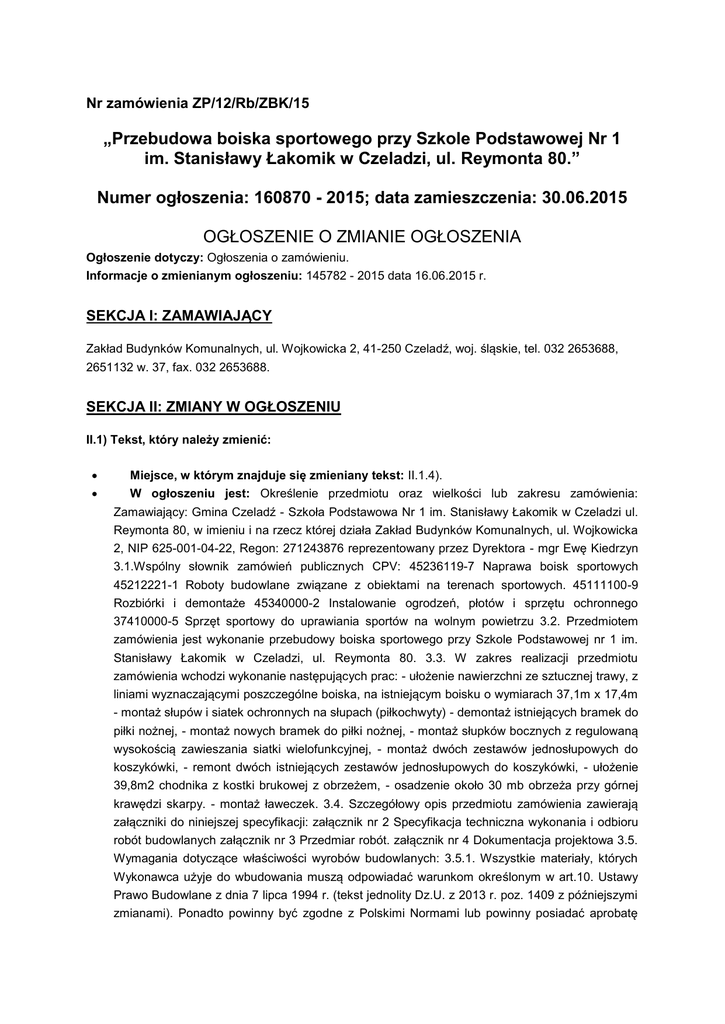 Nr zamówienia ZP/12/Rb/ZBK/15

„Przebudowa boiska sportowego przy Szkole Podstawowej Nr 1 im. Stanisławy Łakomik w Czeladzi, ul. Reymonta 80.”

Numer ogłoszenia: 160870 - 2015; data zamieszczenia: 30.06.2015

OGŁOSZENIE O ZMIANIE OGŁOSZENIA

Ogłoszenie dotyczy: Ogłoszenia o zamówieniu.
Informacje o zmienianym ogłoszeniu: 145782 - 2015 data 16.06.2015 r.

SEKCJA I: ZAMAWIAJĄCY

Zakład Budynków Komunalnych, ul. Wojkowicka 2, 41-250 Czeladź, woj. śląskie, tel. 032 2653688, 2651132 w. 37, fax. 032 2653688.

SEKCJA II: ZMIANY W OGŁOSZENIU

II.1) Tekst, który należy zmienić:

• Miejsce, w którym znajduje się zmieniany tekst: II.1.4).
• W ogłoszeniu jest: Określenie przedmiotu oraz wielkości lub zakresu zamówienia: Zamawiający: Gmina Czeladź - Szkoła Podstawowa Nr 1 im. Stanisławy Łakomik w Czeladzi ul. Reymonta 80, w imieniu i na rzecz której działa Zakład Budynków Komunalnych, ul. Wojkowicka 2, NIP 625-001-04-22, Regon: 271243876 reprezentowany przez Dyrektora - mgr Ewę Kiedrzyn 3.1.Wspólny słownik zamówień publicznych CPV: 45236119-7 Naprawa boisk sportowych 45212221-1 Roboty budowlane związane z obiektami na terenach sportowych. 45111100-9 Rozbiórki i demontaże 45340000-2 Instalowanie ogrodzeń, płotów i sprzętu ochronnego 37410000-5 Sprzęt sportowy do uprawiania sportów na wolnym powietrzu 3.2. Przedmiotem zamówienia jest wykonanie przebudowy boiska sportowego przy Szkole Podstawowej nr 1 im. Stanisławy Łakomik w Czeladzi, ul. Reymonta 80. 3.3. W zakres realizacji przedmiotu zamówienia wchodzi wykonanie następujących prac: - ułożenie nawierzchni ze sztucznej trawy, z liniami wyznaczającymi poszczególne boiska, na istniejącym boisku o wymiarach 37,1m x 17,4m - montaż słupów i siatek ochronnych na słupach (piłkochwyty) - demontaż istniejących bramek do piłki nożnej, - montaż nowych bramek do piłki nożnej, - montaż słupków bocznych z regulowaną wysokością zawieszania siatki wielofunkcyjnej, - montaż dwóch zestawów jednosłupowych do koszykówki, - remont dwóch istniejących zestawów jednosłupowych do koszykówki, - ułożenie 39,8m2 chodnika z kostki brukowej z obrzeżem, - osadzenie około 30 mb obrzeża przy górnej krawędzi skarpy. - montaż ławeczek. 3.4. Szczegółowy opis przedmiotu zamówienia zawierają załączniki do niniejszej specyfikacji: załącznik nr 2 Specyfikacja techniczna wykonania i odbioru robót budowlanych załącznik nr 3 Przedmiar robót. załącznik nr 4 Dokumentacja projektowa 3.5. Wymagania dotyczące właściwości wyrobów budowlanych: 3.5.1. Wszystkie materiały, których Wykonawca użyje do wbudowania muszą odpowiadać warunkom określonym w art.10. Ustawy Prawo Budowlane z dnia 7 lipca 1994 r. (tekst jednolity Dz.U. z 2013 r. poz. 1409 z późniejszymi zmianami). Ponadto powinny być zgodne z Polskimi Normami lub powinny posiadać aprobatę